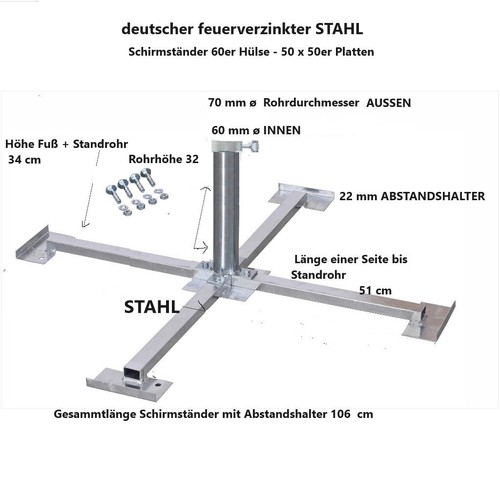 deutscher feuerverzinkter STAHL

Schirmständer 60er Hülse - 50 x 50er Platten

70 mm ø Rohrdurchmesser AUSSEN

60 mm ø INNEN

Höhe Fuß + Standrohr 34 cm

Rohrhöhe 32

22 mm ABSTANDSHALTER

Länge einer Seite bis Standrohr

51 cm

STAHL

Gesammtlänge Schirmständer mit Abstandshalter 106 cm